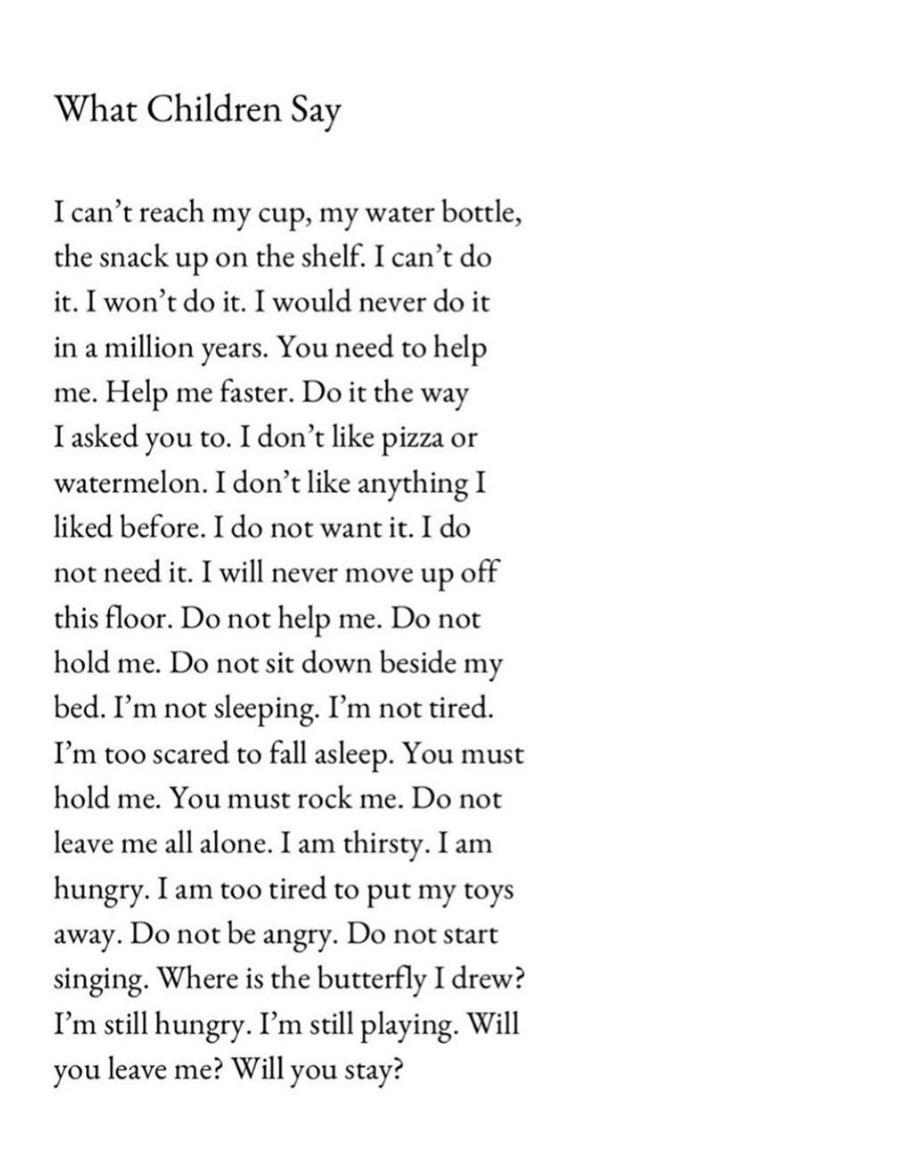 What Children Say

I can’t reach my cup, my water bottle, the snack up on the shelf. I can’t do it. I won’t do it. I would never do it in a million years. You need to help me. Help me faster. Do it the way I asked you to. I don’t like pizza or watermelon. I don’t like anything I liked before. I do not want it. I do not need it. I will never move up off this floor. Do not help me. Do not hold me. Do not sit down beside my bed. I’m not sleeping. I’m not tired. I’m too scared to fall asleep. You must hold me. You must rock me. Do not leave me all alone. I am thirsty. I am hungry. I am too tired to put my toys away. Do not be angry. Do not start singing. Where is the butterfly I drew? I’m still hungry. I’m still playing. Will you leave me? Will you stay?